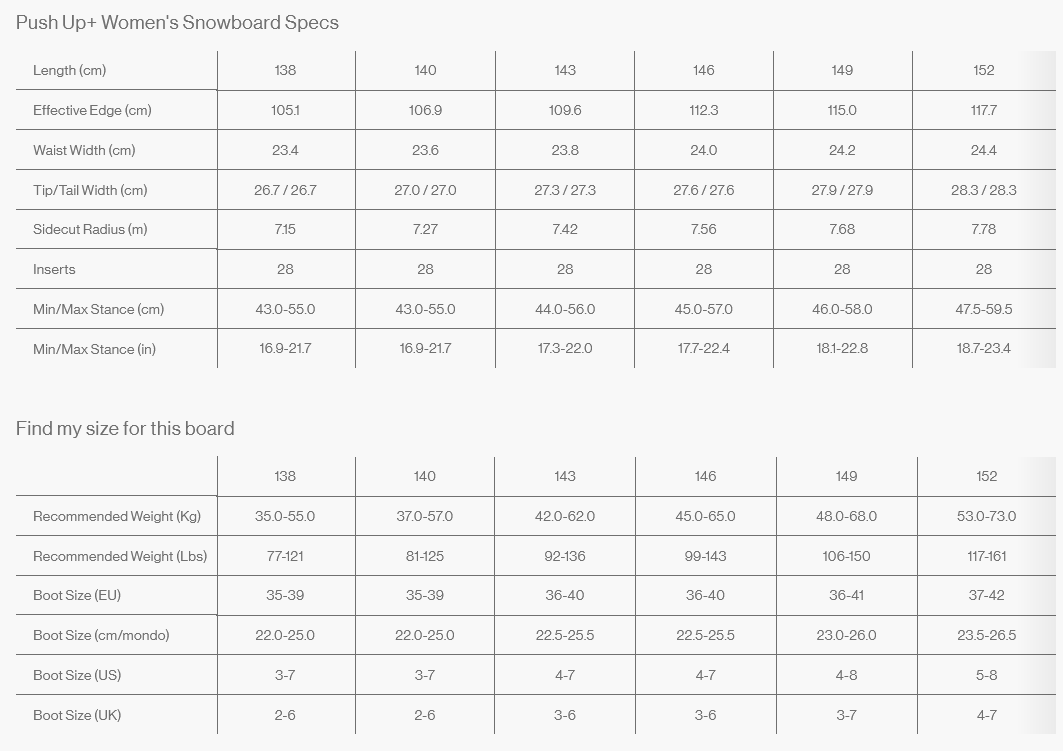 Push Up+ Women's Snowboard Specs

| Length (cm) | 138 | 140 | 143 | 146 | 149 | 152 |
|---|---|---|---|---|---|---|
| Effective Edge (cm) | 105.1 | 106.9 | 109.6 | 112.3 | 115.0 | 117.7 |
| Waist Width (cm) | 23.4 | 23.6 | 23.8 | 24.0 | 24.2 | 24.4 |
| Tip/Tail Width (cm) | 26.7 / 26.7 | 27.0 / 27.0 | 27.3 / 27.3 | 27.6 / 27.6 | 27.9 / 27.9 | 28.3 / 28.3 |
| Sidecut Radius (m) | 7.15 | 7.27 | 7.42 | 7.56 | 7.68 | 7.78 |
| Inserts | 28 | 28 | 28 | 28 | 28 | 28 |
| Min/Max Stance (cm) | 43.0-55.0 | 43.0-55.0 | 44.0-56.0 | 45.0-57.0 | 46.0-58.0 | 47.5-59.5 |
| Min/Max Stance (in) | 16.9-21.7 | 16.9-21.7 | 17.3-22.0 | 17.7-22.4 | 18.1-22.8 | 18.7-23.4 |

Find my size for this board

| | 138 | 140 | 143 | 146 | 149 | 152 |
|---|---|---|---|---|---|---|
| Recommended Weight (Kg) | 35.0-55.0 | 37.0-57.0 | 42.0-62.0 | 45.0-65.0 | 48.0-68.0 | 53.0-73.0 |
| Recommended Weight (Lbs) | 77-121 | 81-125 | 92-136 | 99-143 | 106-150 | 117-161 |
| Boot Size (EU) | 35-39 | 35-39 | 36-40 | 36-40 | 36-41 | 37-42 |
| Boot Size (cm/mondo) | 22.0-25.0 | 22.0-25.0 | 22.5-25.5 | 22.5-25.5 | 23.0-26.0 | 23.5-26.5 |
| Boot Size (US) | 3-7 | 3-7 | 4-7 | 4-7 | 4-8 | 5-8 |
| Boot Size (UK) | 2-6 | 2-6 | 3-6 | 3-6 | 3-7 | 4-7 |